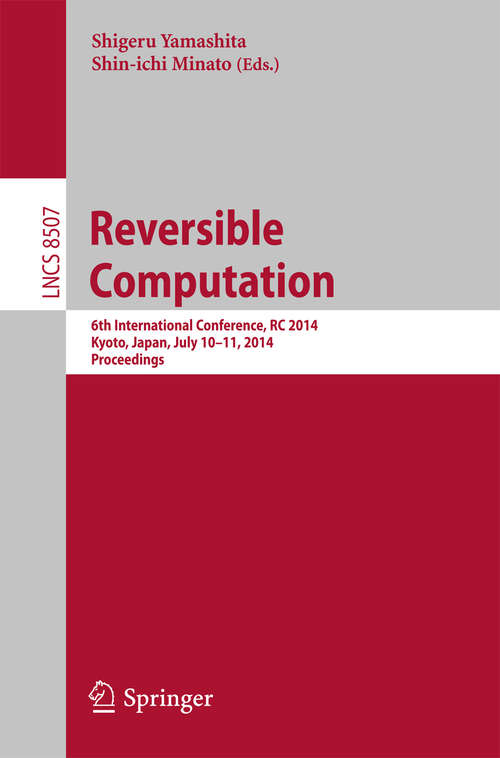 Shigeru Yamashita
Shin-ichi Minato (Eds.)

LNCS 8507

Reversible Computation

6th International Conference, RC 2014
Kyoto, Japan, July 10–11, 2014
Proceedings

Springer